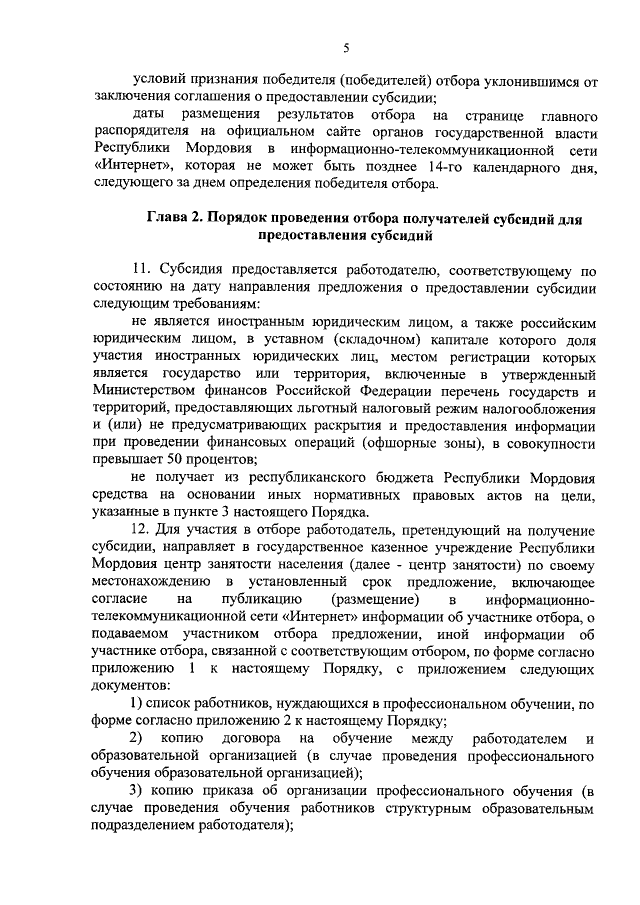 5

условий признания победителя (победителей) отбора уклонившимся от заключения соглашения о предоставлении субсидии;

даты размещения результатов отбора на странице главного распорядителя на официальном сайте органов государственной власти Республики Мордовия в информационно-телекоммуникационной сети «Интернет», которая не может быть позднее 14-го календарного дня, следующего за днем определения победителя отбора.

Глава 2. Порядок проведения отбора получателей субсидий для предоставления субсидий

11. Субсидия предоставляется работодателю, соответствующему по состоянию на дату направления предложения о предоставлении субсидии следующим требованиям:

не является иностранным юридическим лицом, а также российским юридическим лицом, в уставном (складочном) капитале которого доля участия иностранных юридических лиц, местом регистрации которых является государство или территория, включенные в утвержденный Министерством финансов Российской Федерации перечень государств и территорий, предоставляющих льготный налоговый режим налогообложения и (или) не предусматривающих раскрытия и предоставления информации при проведении финансовых операций (офшорные зоны), в совокупности превышает 50 процентов;

не получает из республиканского бюджета Республики Мордовия средства на основании иных нормативных правовых актов на цели, указанные в пункте 3 настоящего Порядка.

12. Для участия в отборе работодатель, претендующий на получение субсидии, направляет в государственное казенное учреждение Республики Мордовия центр занятости населения (далее - центр занятости) по своему местонахождению в установленный срок предложение, включающее согласие на публикацию (размещение) в информационно-телекоммуникационной сети «Интернет» информации об участнике отбора, о подаваемом участником отбора предложении, иной информации об участнике отбора, связанной с соответствующим отбором, по форме согласно приложению 1 к настоящему Порядку, с приложением следующих документов:

1) список работников, нуждающихся в профессиональном обучении, по форме согласно приложению 2 к настоящему Порядку;

2) копию договора на обучение между работодателем и образовательной организацией (в случае проведения профессионального обучения образовательной организацией);

3) копию приказа об организации профессионального обучения (в случае проведения обучения работников структурным образовательным подразделением работодателя);